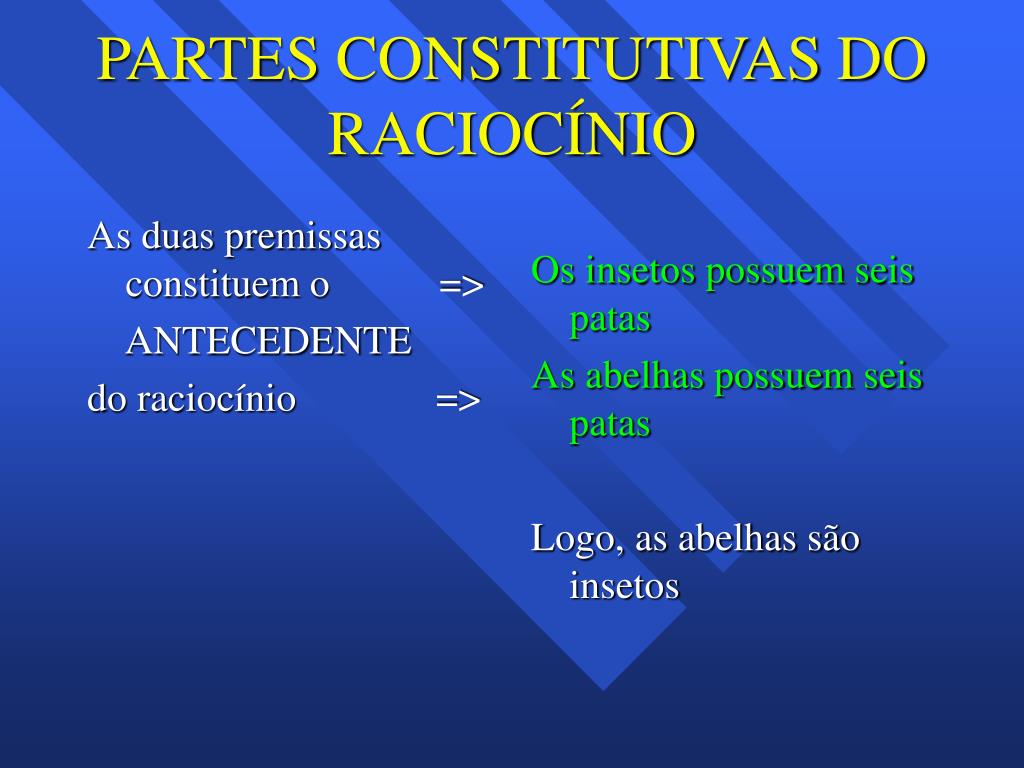 PARTES CONSTITUTIVAS DO RACIOCÍNIO

As duas premissas constituem o =>

ANTECEDENTE

do raciocínio =>

Os insetos possuem seis patas

As abelhas possuem seis patas

Logo, as abelhas são insetos